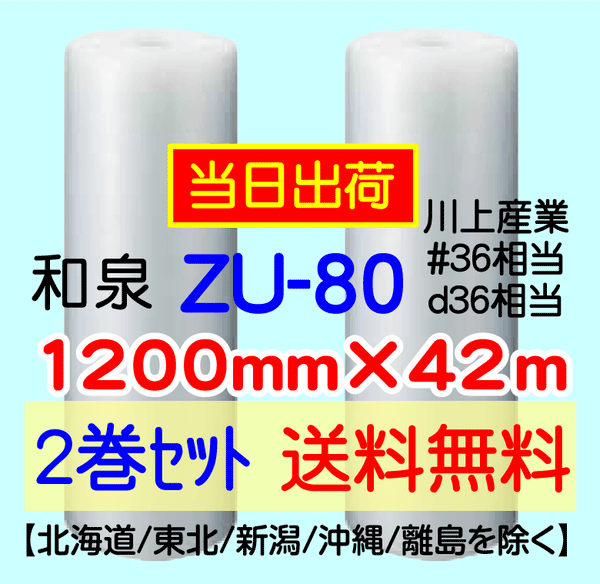 当日出荷

川上産業
#36相当
d36相当

和泉 ZU-80

1200mm×42m

2巻セット 送料無料

【北海道/東北/新潟/沖縄/離島を除く】